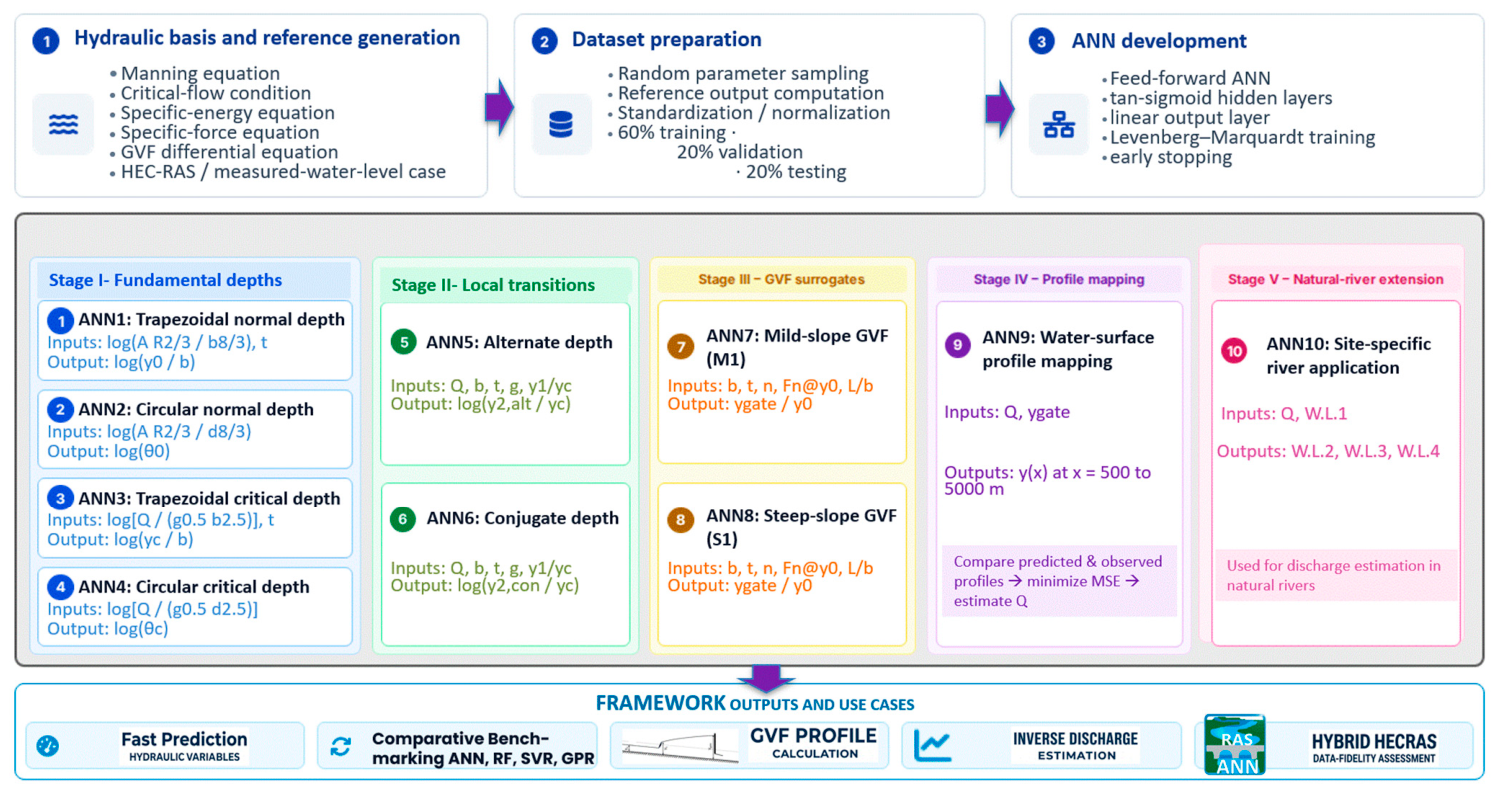 1 Hydraulic basis and reference generation

• Manning equation
• Critical-flow condition
• Specific-energy equation
• Specific-force equation
• GVF differential equation
• HEC-RAS / measured-water-level case

2 Dataset preparation

• Random parameter sampling
• Reference output computation
• Standardization / normalization
• 60% training · 20% validation · 20% testing

3 ANN development

• Feed-forward ANN
• tan-sigmoid hidden layers
• linear output layer
• Levenberg–Marquardt training
• early stopping

Stage I- Fundamental depths

1 ANN1: Trapezoidal normal depth
Inputs: log(A R2/3 / b8/3), t
Output: log(y0 / b)

2 ANN2: Circular normal depth
Inputs: log(A R2/3 / d8/3)
Output: log(θ0)

3 ANN3: Trapezoidal critical depth
Inputs: log[Q / (g0.5 b2.5)], t
Output: log(yc / b)

4 ANN4: Circular critical depth
Inputs: log[Q / (g0.5 d2.5)]
Output: log(θc)

Stage II- Local transitions

5 ANN5: Alternate depth
Inputs: Q, b, t, g, y1/yc
Output: log(y2,alt / yc)

6 ANN6: Conjugate depth
Inputs: Q, b, t, g, y1/yc
Output: log(y2,con / yc)

Stage III – GVF surrogates

7 ANN7: Mild-slope GVF (M1)
Inputs: b, t, n, Fn@y0, L/b
Output: ygate / y0

8 ANN8: Steep-slope GVF (S1)
Inputs: b, t, n, Fn@y0, L/b
Output: ygate / y0

Stage IV – Profile mapping

9 ANN9: Water-surface profile mapping
Inputs: Q, ygate
Outputs: y(x) at x = 500 to 5000 m
Compare predicted & observed profiles → minimize MSE → estimate Q

Stage V – Natural-river extension

10 ANN10: Site-specific river application
Inputs: Q, W.L.1
Outputs: W.L.2, W.L.3, W.L.4
Used for discharge estimation in natural rivers

FRAMEWORK OUTPUTS AND USE CASES

Fast Prediction
HYDRAULIC VARIABLES

Comparative Bench-marking ANN, RF, SVR, GPR

GVF PROFILE
CALCULATION

INVERSE DISCHARGE
ESTIMATION

RAS
ANN
HYBRID HECRAS
DATA-FIDELITY ASSESSMENT